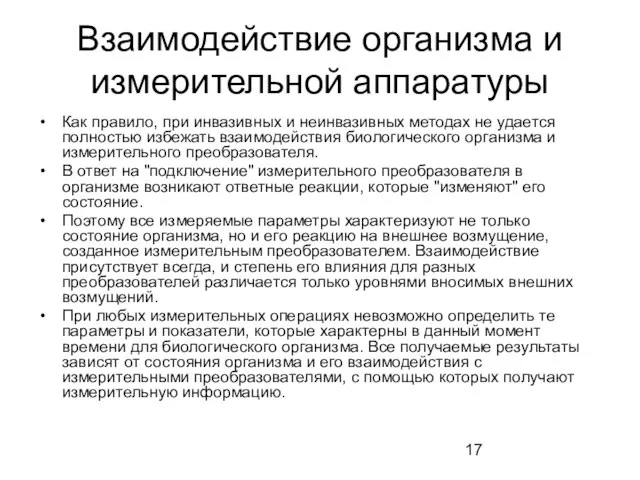 Взаимодействие организма и измерительной аппаратуры

• Как правило, при инвазивных и неинвазивных методах не удается полностью избежать взаимодействия биологического организма и измерительного преобразователя.
• В ответ на "подключение" измерительного преобразователя в организме возникают ответные реакции, которые "изменяют" его состояние.
• Поэтому все измеряемые параметры характеризуют не только состояние организма, но и его реакцию на внешнее возмущение, созданное измерительным преобразователем. Взаимодействие присутствует всегда, и степень его влияния для разных преобразователей различается только уровнями вносимых внешних возмущений.
• При любых измерительных операциях невозможно определить те параметры и показатели, которые характерны в данный момент времени для биологического организма. Все получаемые результаты зависят от состояния организма и его взаимодействия с измерительными преобразователями, с помощью которых получают измерительную информацию.

17